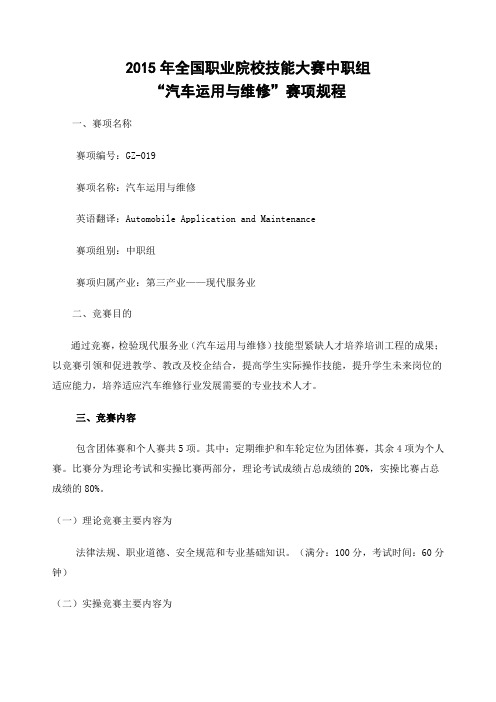 2015 年全国职业院校技能大赛中职组
“汽车运用与维修”赛项规程

一、赛项名称

赛项编号：GZ-019

赛项名称：汽车运用与维修

英语翻译：Automobile Application and Maintenance

赛项组别：中职组

赛项归属产业：第三产业——现代服务业

二、竞赛目的

通过竞赛，检验现代服务业（汽车运用与维修）技能型紧缺人才培养培训工程的成果；以竞赛引领和促进教学、教改及校企结合，提高学生实际操作技能，提升学生未来岗位的适应能力，培养适应汽车维修行业发展需要的专业技术人才。

三、竞赛内容

包含团体赛和个人赛共 5 项。其中：定期维护和车轮定位为团体赛，其余 4 项为个人赛。比赛分为理论考试和实操比赛两部分，理论考试成绩占总成绩的 20%，实操比赛占总成绩的 80%。

（一）理论竞赛主要内容为

法律法规、职业道德、安全规范和专业基础知识。（满分：100 分，考试时间：60 分钟）

（二）实操竞赛主要内容为